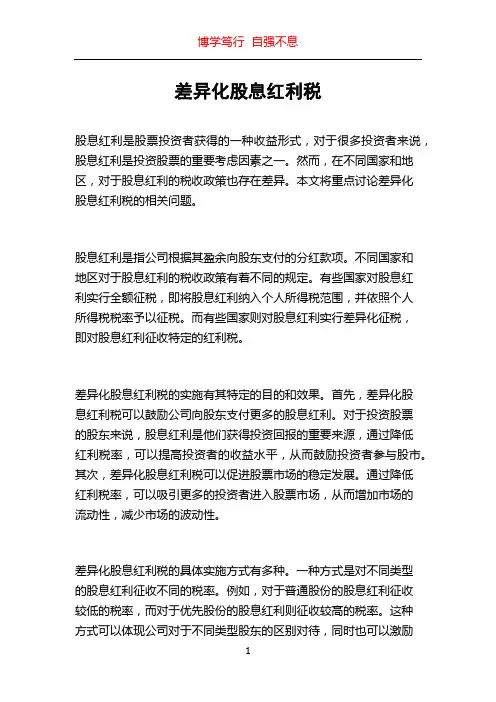 博学笃行 自强不息

差异化股息红利税

股息红利是股票投资者获得的一种收益形式，对于很多投资者来说，股息红利是投资股票的重要考虑因素之一。然而，在不同国家和地区，对于股息红利的税收政策也存在差异。本文将重点讨论差异化股息红利税的相关问题。

股息红利是指公司根据其盈余向股东支付的分红款项。不同国家和地区对于股息红利的税收政策有着不同的规定。有些国家对股息红利实行全额征税，即将股息红利纳入个人所得税范围，并依照个人所得税税率予以征税。而有些国家则对股息红利实行差异化征税，即对股息红利征收特定的红利税。

差异化股息红利税的实施有其特定的目的和效果。首先，差异化股息红利税可以鼓励公司向股东支付更多的股息红利。对于投资股票的股东来说，股息红利是他们获得投资回报的重要来源，通过降低红利税率，可以提高投资者的收益水平，从而鼓励投资者参与股市。其次，差异化股息红利税可以促进股票市场的稳定发展。通过降低红利税率，可以吸引更多的投资者进入股票市场，从而增加市场的流动性，减少市场的波动性。

差异化股息红利税的具体实施方式有多种。一种方式是对不同类型的股息红利征收不同的税率。例如，对于普通股份的股息红利征收较低的税率，而对于优先股份的股息红利则征收较高的税率。这种方式可以体现公司对于不同类型股东的区别对待，同时也可以激励

1